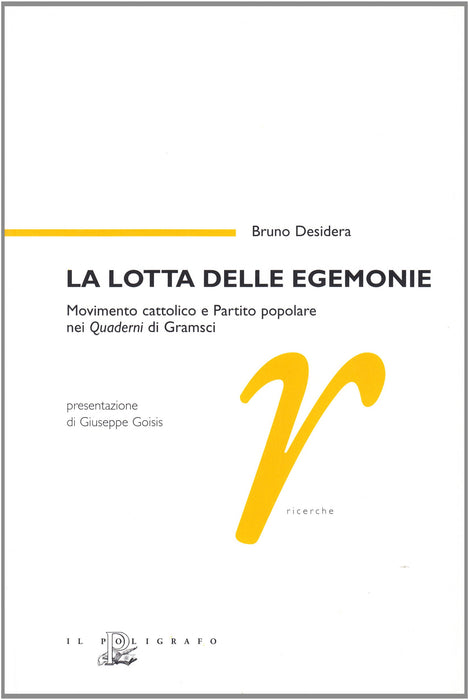 Bruno Desidera

LA LOTTA DELLE EGEMONIE

Movimento cattolico e Partito popolare nei Quaderni di Gramsci

presentazione
di Giuseppe Goisis

r

ricerche

IL POLIGRAFO